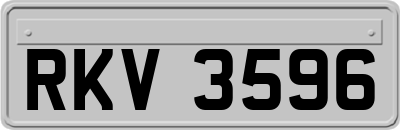 RKV 3596